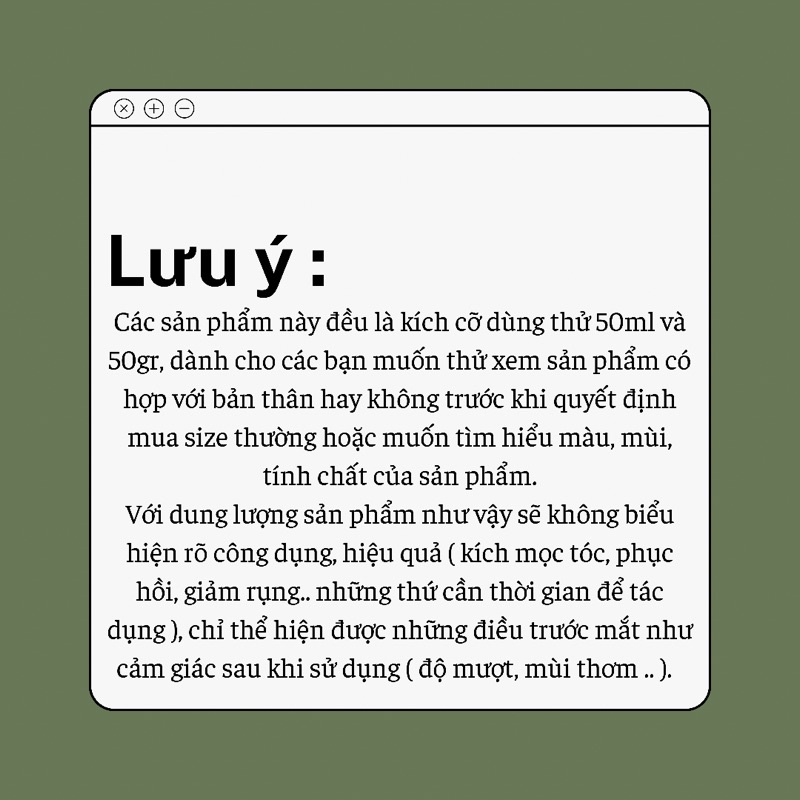 Lưu ý :

Các sản phẩm này đều là kích cỡ dùng thử 50ml và 50gr, dành cho các bạn muốn thử xem sản phẩm có hợp với bản thân hay không trước khi quyết định mua size thường hoặc muốn tìm hiểu màu, mùi, tính chất của sản phẩm.
Với dung lượng sản phẩm như vậy sẽ không biểu hiện rõ công dụng, hiệu quả ( kích mọc tóc, phục hồi, giảm rụng.. những thứ cần thời gian để tác dụng ), chỉ thể hiện được những điều trước mắt như cảm giác sau khi sử dụng ( độ mượt, mùi thơm .. ).